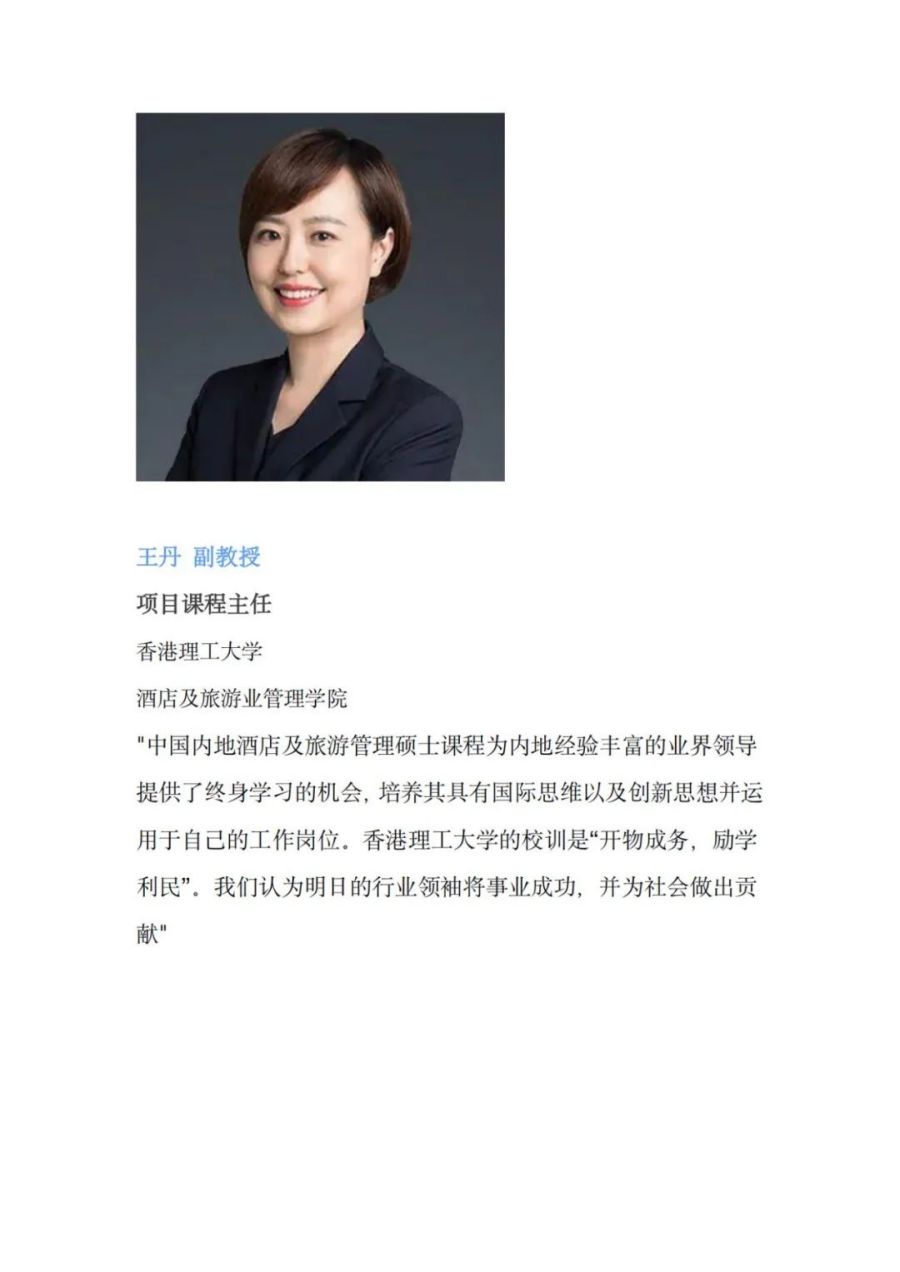 王丹 副教授

项目课程主任

香港理工大学

酒店及旅游业管理学院

"中国内地酒店及旅游管理硕士课程为内地经验丰富的业界领导提供了终身学习的机会，培养其具有国际思维以及创新思想并运用于自己的工作岗位。香港理工大学的校训是“开物成务，励学利民”。我们认为明日的行业领袖将事业成功，并为社会做出贡献"